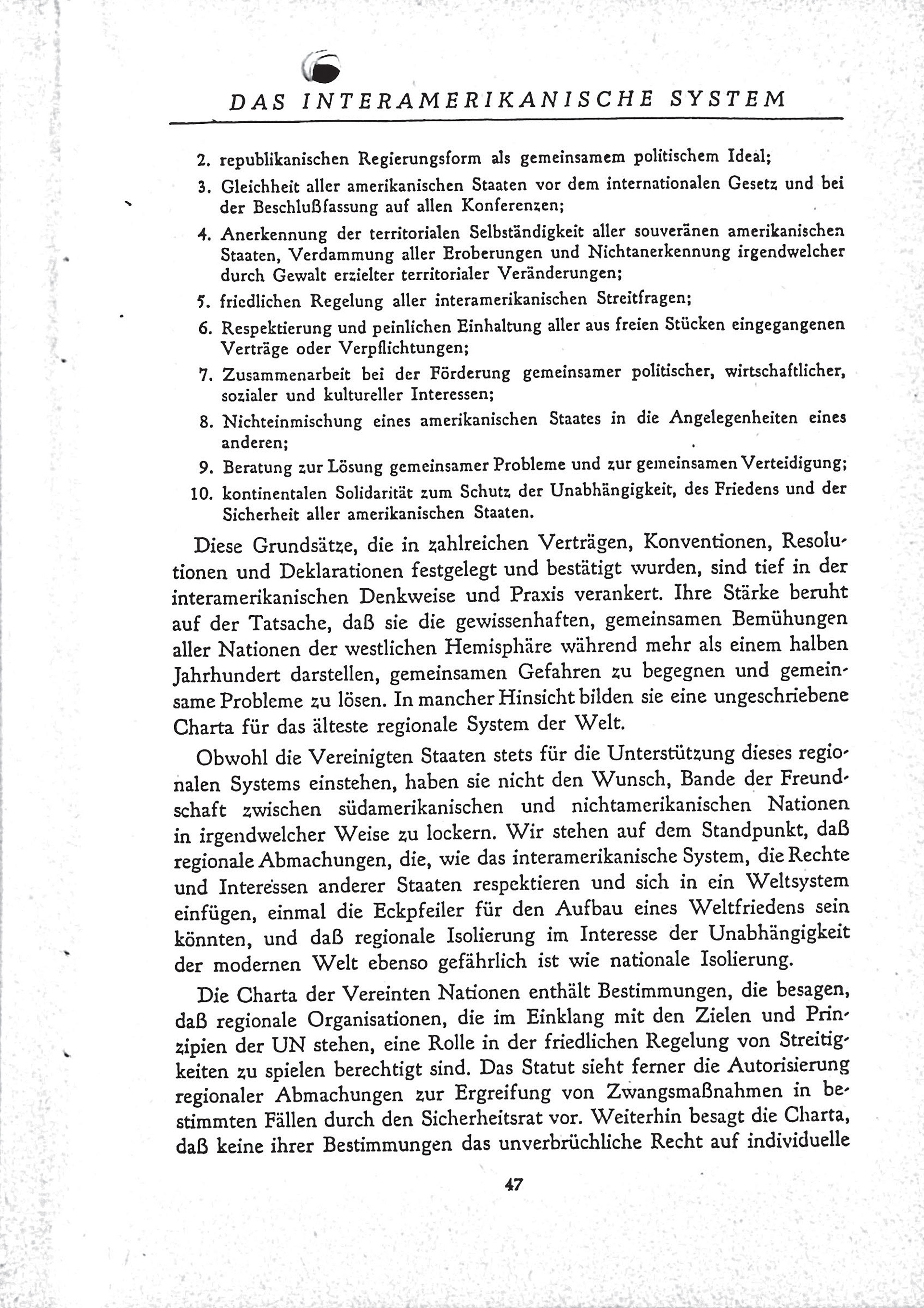 DAS INTERAMERIKANISCHE SYSTEM

2. republikanischen Regierungsform als gemeinsamem politischem Ideal;
3. Gleichheit aller amerikanischen Staaten vor dem internationalen Gesetz und bei der Beschlußfassung auf allen Konferenzen;
4. Anerkennung der territorialen Selbständigkeit aller souveränen amerikanischen Staaten, Verdammung aller Eroberungen und Nichtanerkennung irgendwelcher durch Gewalt erzielter territorialer Veränderungen;
5. friedlichen Regelung aller interamerikanischen Streitfragen;
6. Respektierung und peinlichen Einhaltung aller aus freien Stücken eingegangenen Verträge oder Verpflichtungen;
7. Zusammenarbeit bei der Förderung gemeinsamer politischer, wirtschaftlicher, sozialer und kultureller Interessen;
8. Nichteinmischung eines amerikanischen Staates in die Angelegenheiten eines anderen;
9. Beratung zur Lösung gemeinsamer Probleme und zur gemeinsamen Verteidigung;
10. kontinentalen Solidarität zum Schutz der Unabhängigkeit, des Friedens und der Sicherheit aller amerikanischen Staaten.

Diese Grundsätze, die in zahlreichen Verträgen, Konventionen, Resolutionen und Deklarationen festgelegt und bestätigt wurden, sind tief in der interamerikanischen Denkweise und Praxis verankert. Ihre Stärke beruht auf der Tatsache, daß sie die gewissenhaften, gemeinsamen Bemühungen aller Nationen der westlichen Hemisphäre während mehr als einem halben Jahrhundert darstellen, gemeinsamen Gefahren zu begegnen und gemeinsame Probleme zu lösen. In mancher Hinsicht bilden sie eine ungeschriebene Charta für das älteste regionale System der Welt.

Obwohl die Vereinigten Staaten stets für die Unterstützung dieses regionalen Systems einstehen, haben sie nicht den Wunsch, Bande der Freundschaft zwischen südamerikanischen und nichtamerikanischen Nationen in irgendwelcher Weise zu lockern. Wir stehen auf dem Standpunkt, daß regionale Abmachungen, die, wie das interamerikanische System, die Rechte und Interessen anderer Staaten respektieren und sich in ein Weltsystem einfügen, einmal die Eckpfeiler für den Aufbau eines Weltfriedens sein könnten, und daß regionale Isolierung im Interesse der Unabhängigkeit der modernen Welt ebenso gefährlich ist wie nationale Isolierung.

Die Charta der Vereinten Nationen enthält Bestimmungen, die besagen, daß regionale Organisationen, die im Einklang mit den Zielen und Prinzipien der UN stehen, eine Rolle in der friedlichen Regelung von Streitigkeiten zu spielen berechtigt sind. Das Statut sieht ferner die Autorisierung regionaler Abmachungen zur Ergreifung von Zwangsmaßnahmen in bestimmten Fällen durch den Sicherheitsrat vor. Weiterhin besagt die Charta, daß keine ihrer Bestimmungen das unverbrüchliche Recht auf individuelle

47